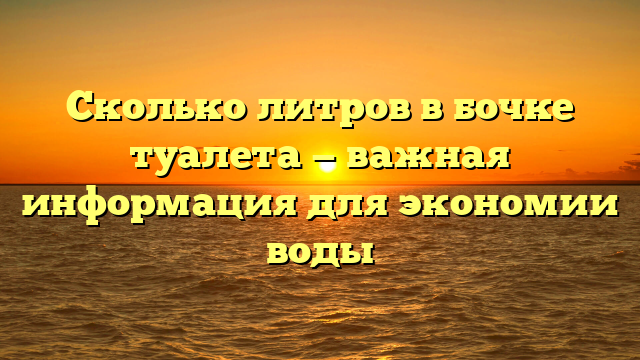 Сколько литров в бочке туалета — важная информация для экономии воды